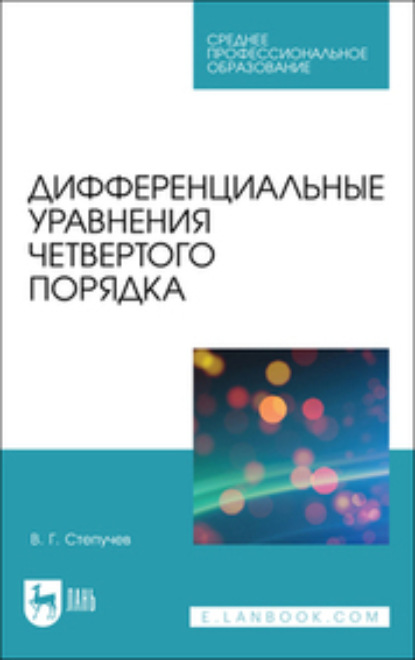 СРЕДНЕЕ ПРОФЕССИОНАЛЬНОЕ ОБРАЗОВАНИЕ

ДИФФЕРЕНЦИАЛЬНЫЕ УРАВНЕНИЯ ЧЕТВЕРТОГО ПОРЯДКА

В. Г. Степучев

ЛАНЬ

E.LANBOOK.COM